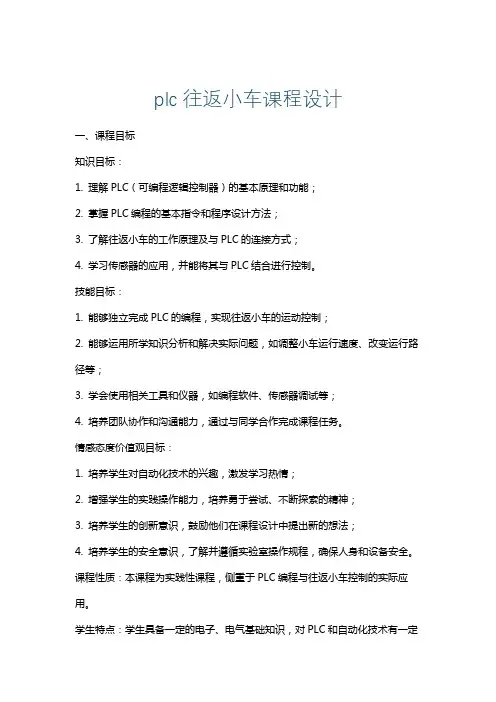 plc 往返小车课程设计

一、课程目标

知识目标：

1. 理解 PLC（可编程逻辑控制器）的基本原理和功能；

2. 掌握 PLC 编程的基本指令和程序设计方法；

3. 了解往返小车的工作原理及与 PLC 的连接方式；

4. 学习传感器的应用，并能将其与 PLC 结合进行控制。

技能目标：

1. 能够独立完成 PLC 的编程，实现往返小车的运动控制；

2. 能够运用所学知识分析和解决实际问题，如调整小车运行速度、改变运行路径等；

3. 学会使用相关工具和仪器，如编程软件、传感器调试等；

4. 培养团队协作和沟通能力，通过与同学合作完成课程任务。

情感态度价值观目标：

1. 培养学生对自动化技术的兴趣，激发学习热情；

2. 增强学生的实践操作能力，培养勇于尝试、不断探索的精神；

3. 培养学生的创新意识，鼓励他们在课程设计中提出新的想法；

4. 培养学生的安全意识，了解并遵循实验室操作规程，确保人身和设备安全。

课程性质：本课程为实践性课程，侧重于 PLC 编程与往返小车控制的实际应用。

学生特点：学生具备一定的电子、电气基础知识，对 PLC 和自动化技术有一定